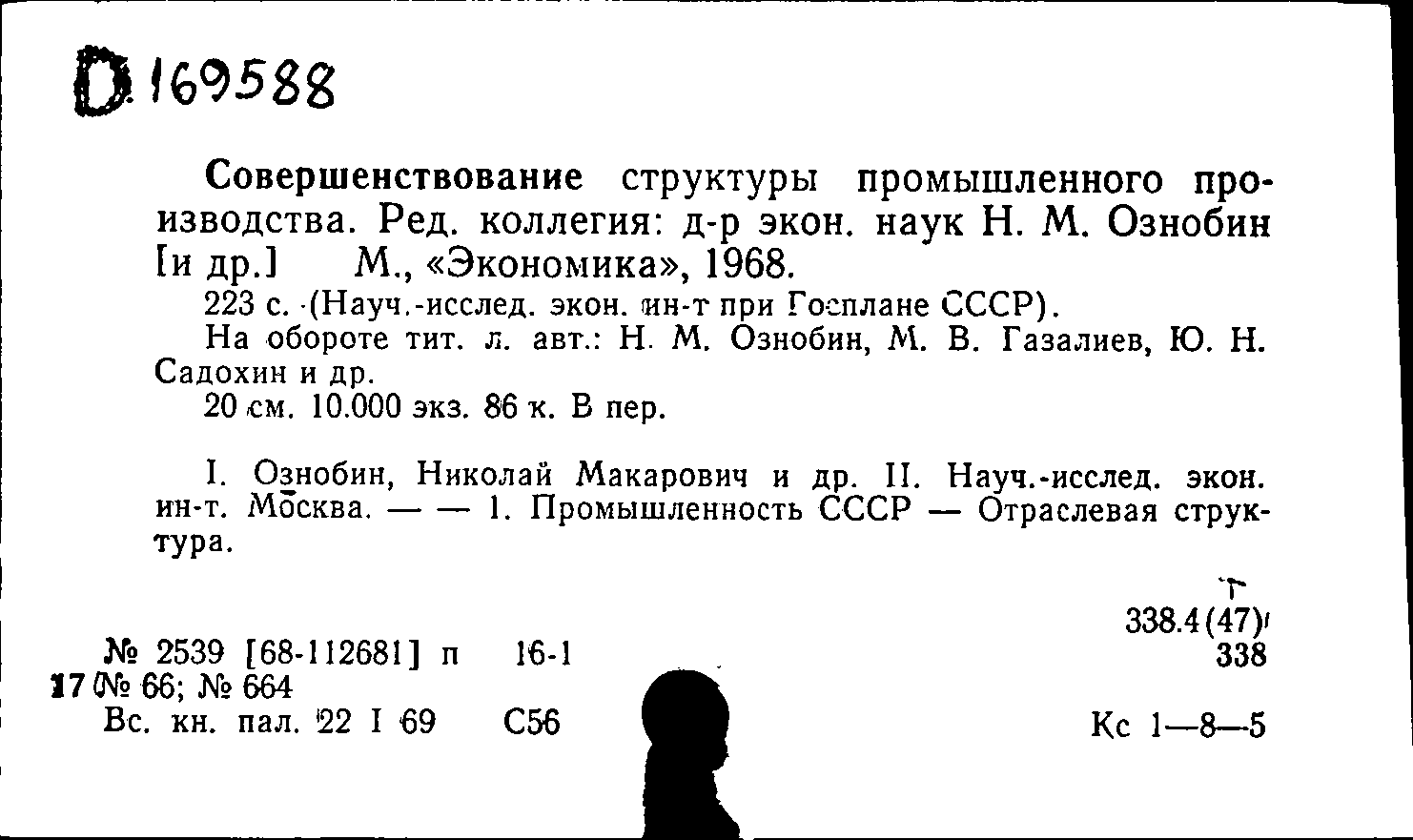 D 169588

Совершенствование структуры промышленного производства. Ред. коллегия: д-р экон. наук Н. М. Ознобин [и др.] М., «Экономика», 1968.

223 с. (Науч.-исслед. экон. ин-т при Госплане СССР).

На обороте тит. л. авт.: Н. М. Ознобин, М. В. Газалиев, Ю. Н. Садохин и др.

20 см. 10.000 экз. 86 к. В пер.

I. Ознобин, Николай Макарович и др. II. Науч.-исслед. экон. ин-т. Москва. — — 1. Промышленность СССР — Отраслевая структура.

Т
338.4(47)
338

№ 2539 [68-112681] п 16-1
17 (№ 66; № 664
Вс. кн. пал. 22 I 69 С56

Кс 1—8—5